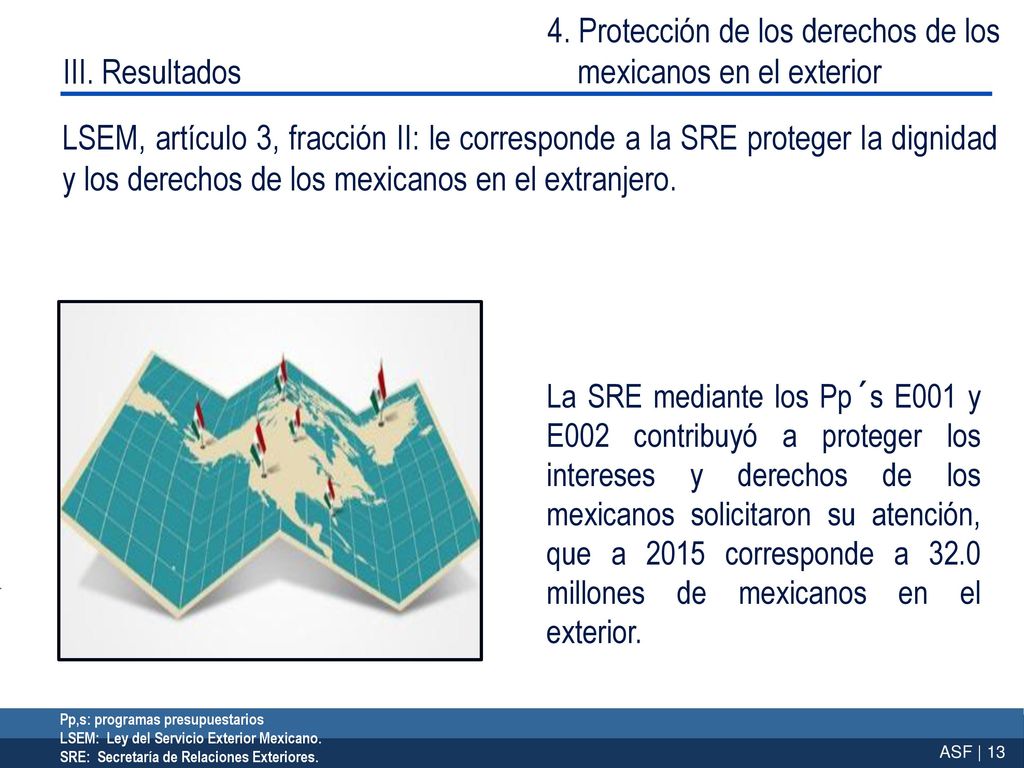 III. Resultados

4. Protección de los derechos de los mexicanos en el exterior

LSEM, artículo 3, fracción II: le corresponde a la SRE proteger la dignidad y los derechos de los mexicanos en el extranjero.

La SRE mediante los Pp´s E001 y E002 contribuyó a proteger los intereses y derechos de los mexicanos solicitaron su atención, que a 2015 corresponde a 32.0 millones de mexicanos en el exterior.

Pp,s: programas presupuestarios
LSEM: Ley del Servicio Exterior Mexicano.
SRE: Secretaría de Relaciones Exteriores.

ASF | 13